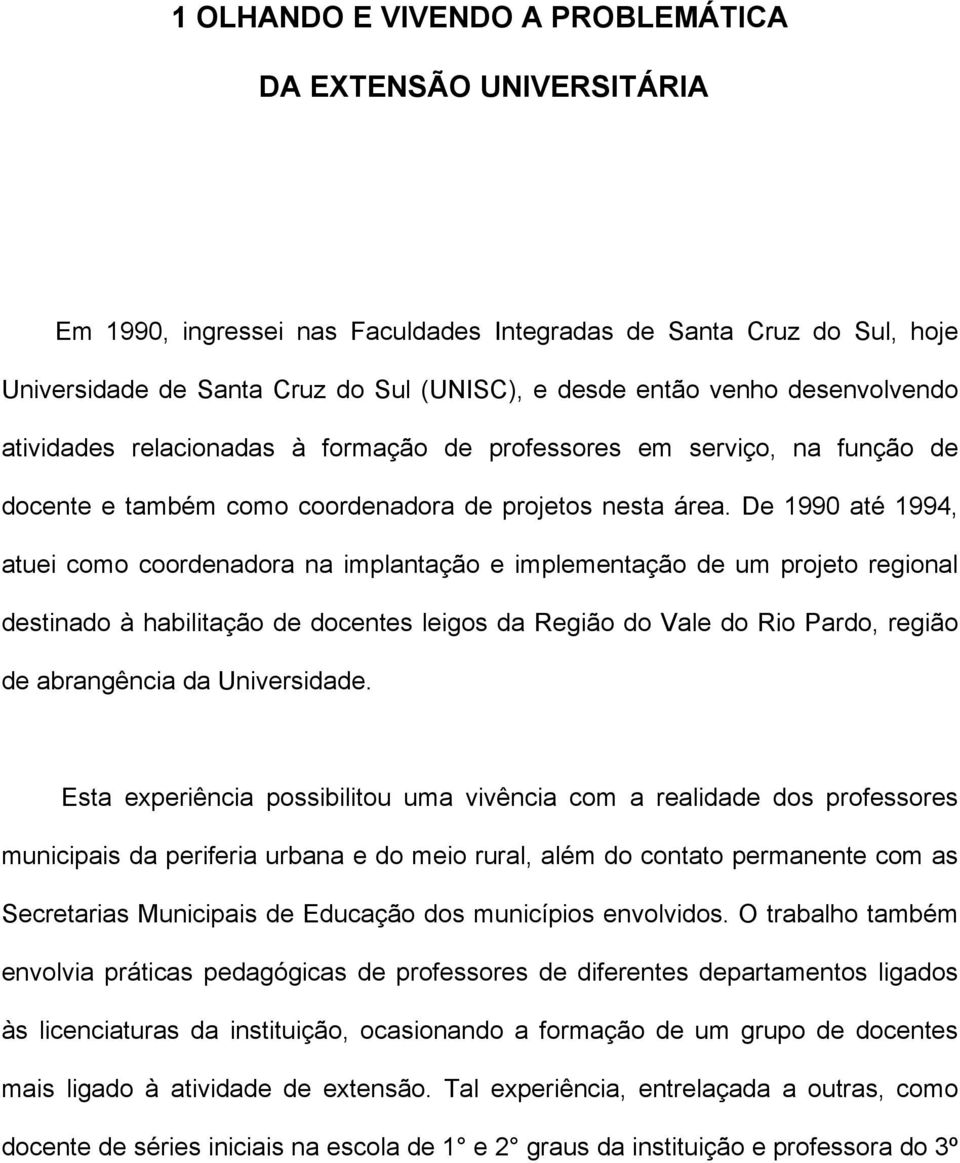 1 OLHANDO E VIVENDO A PROBLEMÁTICA

DA EXTENSÃO UNIVERSITÁRIA

Em 1990, ingressei nas Faculdades Integradas de Santa Cruz do Sul, hoje Universidade de Santa Cruz do Sul (UNISC), e desde então venho desenvolvendo atividades relacionadas à formação de professores em serviço, na função de docente e também como coordenadora de projetos nesta área. De 1990 até 1994, atuei como coordenadora na implantação e implementação de um projeto regional destinado à habilitação de docentes leigos da Região do Vale do Rio Pardo, região de abrangência da Universidade.

Esta experiência possibilitou uma vivência com a realidade dos professores municipais da periferia urbana e do meio rural, além do contato permanente com as Secretarias Municipais de Educação dos municípios envolvidos. O trabalho também envolvia práticas pedagógicas de professores de diferentes departamentos ligados às licenciaturas da instituição, ocasionando a formação de um grupo de docentes mais ligado à atividade de extensão. Tal experiência, entrelaçada a outras, como docente de séries iniciais na escola de 1° e 2° graus da instituição e professora do 3º